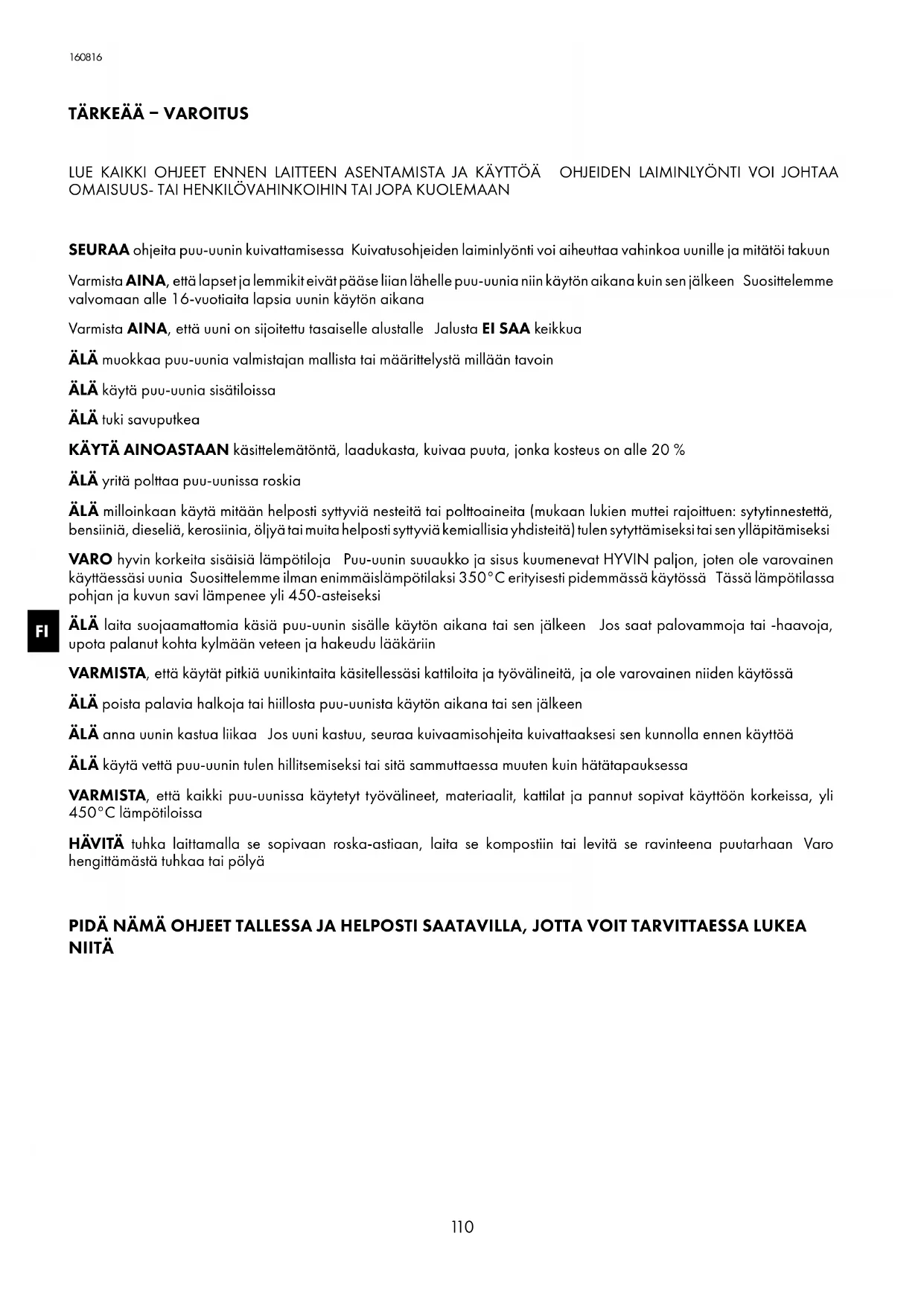 160816

TÄRKEÄÄ – VAROITUS

LUE KAIKKI OHJEET ENNEN LAITTEEN ASENTAMISTA JA KÄYTTÖÄ OHJEIDEN LAIMINLYÖNTI VOI JOHTAA OMAISUUS- TAI HENKILÖVAHINKOIHIN TAI JOPA KUOLEMAAN

SEURAA ohjeita puu-uunin kuivattamisessa Kuivatusohjeiden laiminlyönti voi aiheuttaa vahinkoa uunille ja mitätöi takuun

Varmista AINA, että lapset ja lemmikit eivät pääse liian lähelle puu-uunia niin käytön aikana kuin sen jälkeen Suosittelemme valvomaan alle 16-vuotiaita lapsia uunin käytön aikana

Varmista AINA, että uuni on sijoitettu tasaiselle alustalle Jalusta EI SAA keikkua

ÄLÄ muokkaa puu-uunia valmistajan mallista tai määrittelystä millään tavoin

ÄLÄ käytä puu-uunia sisätiloissa

ÄLÄ tuki savuputkea

KÄYTÄ AINOASTAAN käsittelemätöntä, laadukasta, kuivaa puuta, jonka kosteus on alle 20 %

ÄLÄ yritä polttaa puu-uunissa roskia

ÄLÄ milloinkaan käytä mitään helposti syttyviä nesteitä tai polttoaineita (mukaan lukien muttei rajoittuen: sytytinnestettä, bensiiniä, dieseliä, kerosiinia, öljyä tai muita helposti syttyviä kemiallisia yhdisteitä) tulen sytyttämiseksi tai sen ylläpitämiseksi

VARO hyvin korkeita sisäisiä lämpötiloja Puu-uunin suuaukko ja sisus kuumenevat HYVIN paljon, joten ole varovainen käyttäessäsi uunia Suosittelemme ilman enimmäislämpötilaksi 350°C erityisesti pidemmässä käytössä Tässä lämpötilassa pohjan ja kuvun savi lämpenee yli 450-asteiseksi

FI

ÄLÄ laita suojaamattomia käsiä puu-uunin sisälle käytön aikana tai sen jälkeen Jos saat palovammoja tai -haavoja, upota palanut kohta kylmään veteen ja hakeudu lääkäriin

VARMISTA, että käytät pitkiä uunikintaita käsitellessäsi kattiloita ja työvälineitä, ja ole varovainen niiden käytössä

ÄLÄ poista palavia halkoja tai hiillosta puu-uunista käytön aikana tai sen jälkeen

ÄLÄ anna uunin kastua liikaa Jos uuni kastuu, seuraa kuivaamisohjeita kuivattaaksesi sen kunnolla ennen käyttöä

ÄLÄ käytä vettä puu-uunin tulen hillitsemiseksi tai sitä sammuttaessa muuten kuin hätätapauksessa

VARMISTA, että kaikki puu-uunissa käytetyt työvälineet, materiaalit, kattilat ja pannut sopivat käyttöön korkeissa, yli 450°C lämpötiloissa

HÄVITÄ tuhka laittamalla se sopivaan roska-astiaan, laita se kompostiin tai levitä se ravinteena puutarhaan Varo hengittämästä tuhkaa tai pölyä

PIDÄ NÄMÄ OHJEET TALLESSA JA HELPOSTI SAATAVILLA, JOTTA VOIT TARVITTAESSA LUKEA NIITÄ

110